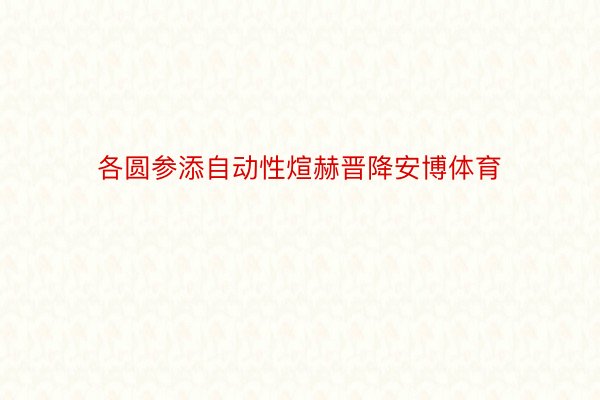 各圆参添自动性煊赫晋降安博体育